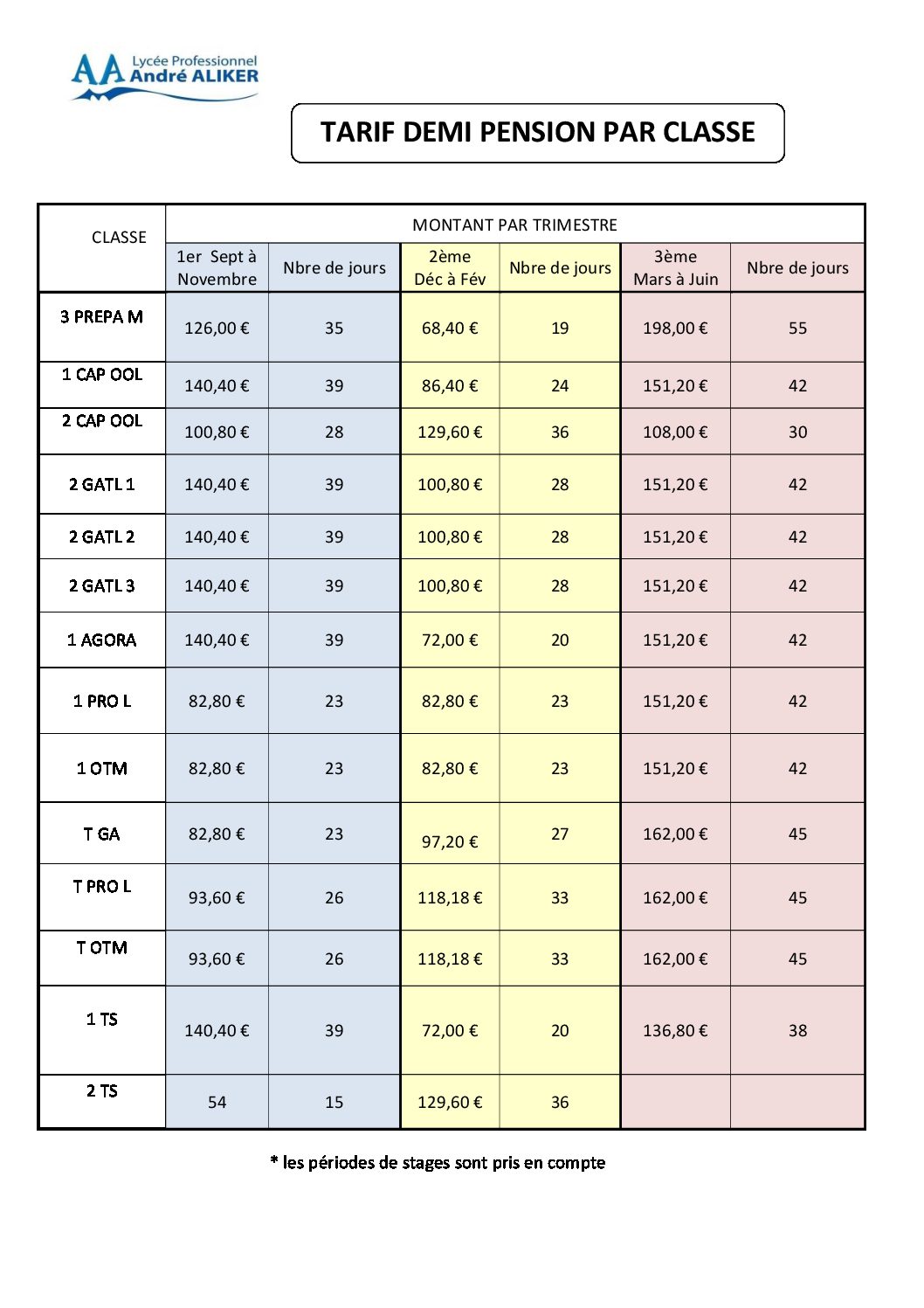 AA Lycée Professionnel André ALIKER

TARIF DEMI PENSION PAR CLASSE

| CLASSE | MONTANT PAR TRIMESTRE | | | | | |
|---|---|---|---|---|---|---|
| | 1er Sept à Novembre | Nbre de jours | 2ème Déc à Fév | Nbre de jours | 3ème Mars à Juin | Nbre de jours |
| 3 PREPA M | 126,00 € | 35 | 68,40 € | 19 | 198,00 € | 55 |
| 1 CAP OOL | 140,40 € | 39 | 86,40 € | 24 | 151,20 € | 42 |
| 2 CAP OOL | 100,80 € | 28 | 129,60 € | 36 | 108,00 € | 30 |
| 2 GATL 1 | 140,40 € | 39 | 100,80 € | 28 | 151,20 € | 42 |
| 2 GATL 2 | 140,40 € | 39 | 100,80 € | 28 | 151,20 € | 42 |
| 2 GATL 3 | 140,40 € | 39 | 100,80 € | 28 | 151,20 € | 42 |
| 1 AGORA | 140,40 € | 39 | 72,00 € | 20 | 151,20 € | 42 |
| 1 PRO L | 82,80 € | 23 | 82,80 € | 23 | 151,20 € | 42 |
| 1 OTM | 82,80 € | 23 | 82,80 € | 23 | 151,20 € | 42 |
| T GA | 82,80 € | 23 | 97,20 € | 27 | 162,00 € | 45 |
| T PRO L | 93,60 € | 26 | 118,18 € | 33 | 162,00 € | 45 |
| T OTM | 93,60 € | 26 | 118,18 € | 33 | 162,00 € | 45 |
| 1 TS | 140,40 € | 39 | 72,00 € | 20 | 136,80 € | 38 |
| 2 TS | 54 | 15 | 129,60 € | 36 | | |

* les périodes de stages sont pris en compte